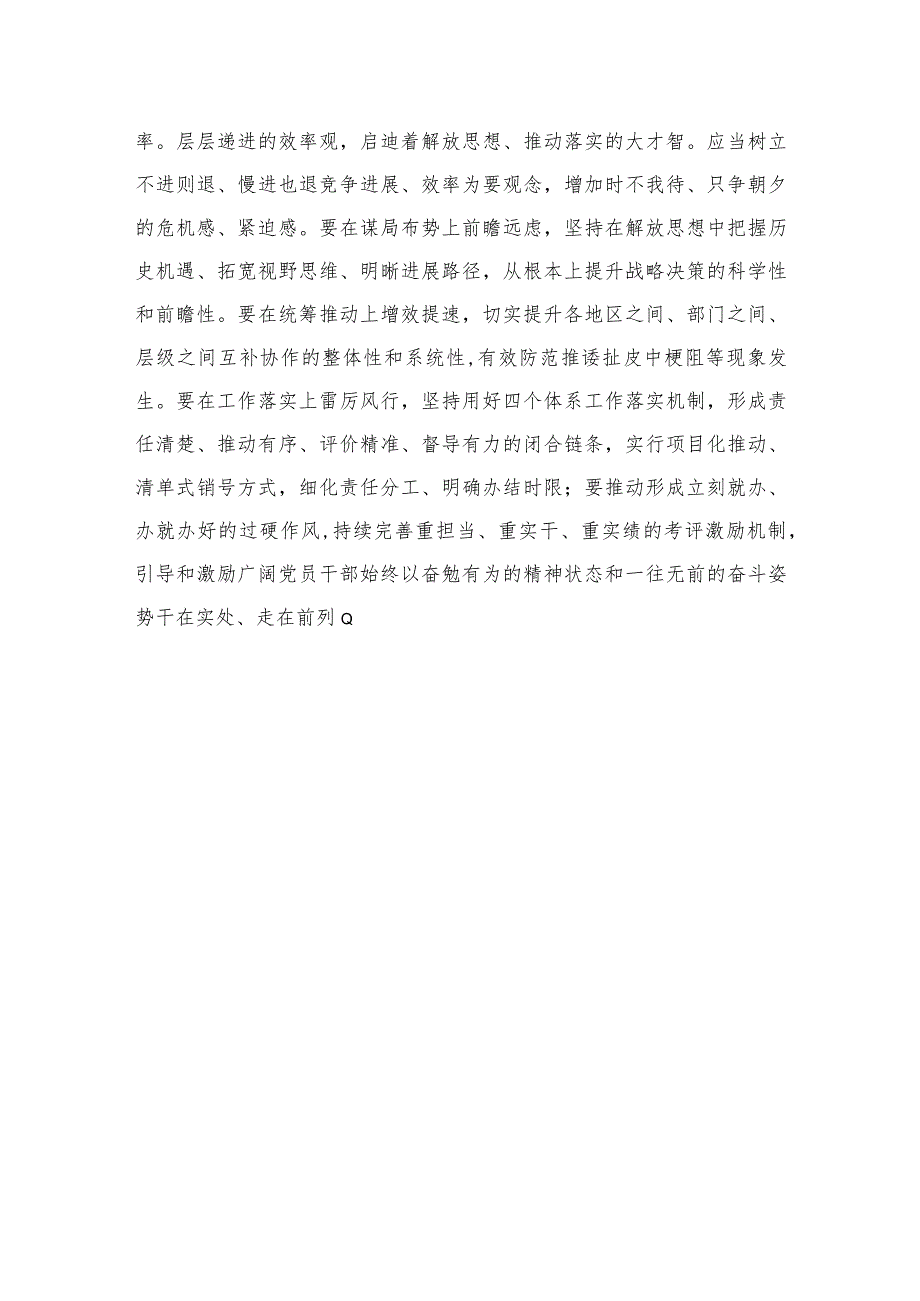 率。层层递进的效率观，启迪着解放思想、推动落实的大才智。应当树立不进则退、慢进也退竞争进展、效率为要观念，增加时不我待、只争朝夕的危机感、紧迫感。要在谋局布势上前瞻远虑，坚持在解放思想中把握历史机遇、拓宽视野思维、明晰进展路径，从根本上提升战略决策的科学性和前瞻性。要在统筹推动上增效提速，切实提升各地区之间、部门之间、层级之间互补协作的整体性和系统性，有效防范推诿扯皮中梗阻等现象发生。要在工作落实上雷厉风行，坚持用好四个体系工作落实机制，形成责任清楚、推动有序、评价精准、督导有力的闭合链条，实行项目化推动、清单式销号方式，细化责任分工、明确办结时限；要推动形成立刻就办、办就办好的过硬作风，持续完善重担当、重实干、重实绩的考评激励机制，引导和激励广阔党员干部始终以奋勉有为的精神状态和一往无前的奋斗姿势干在实处、走在前列Q